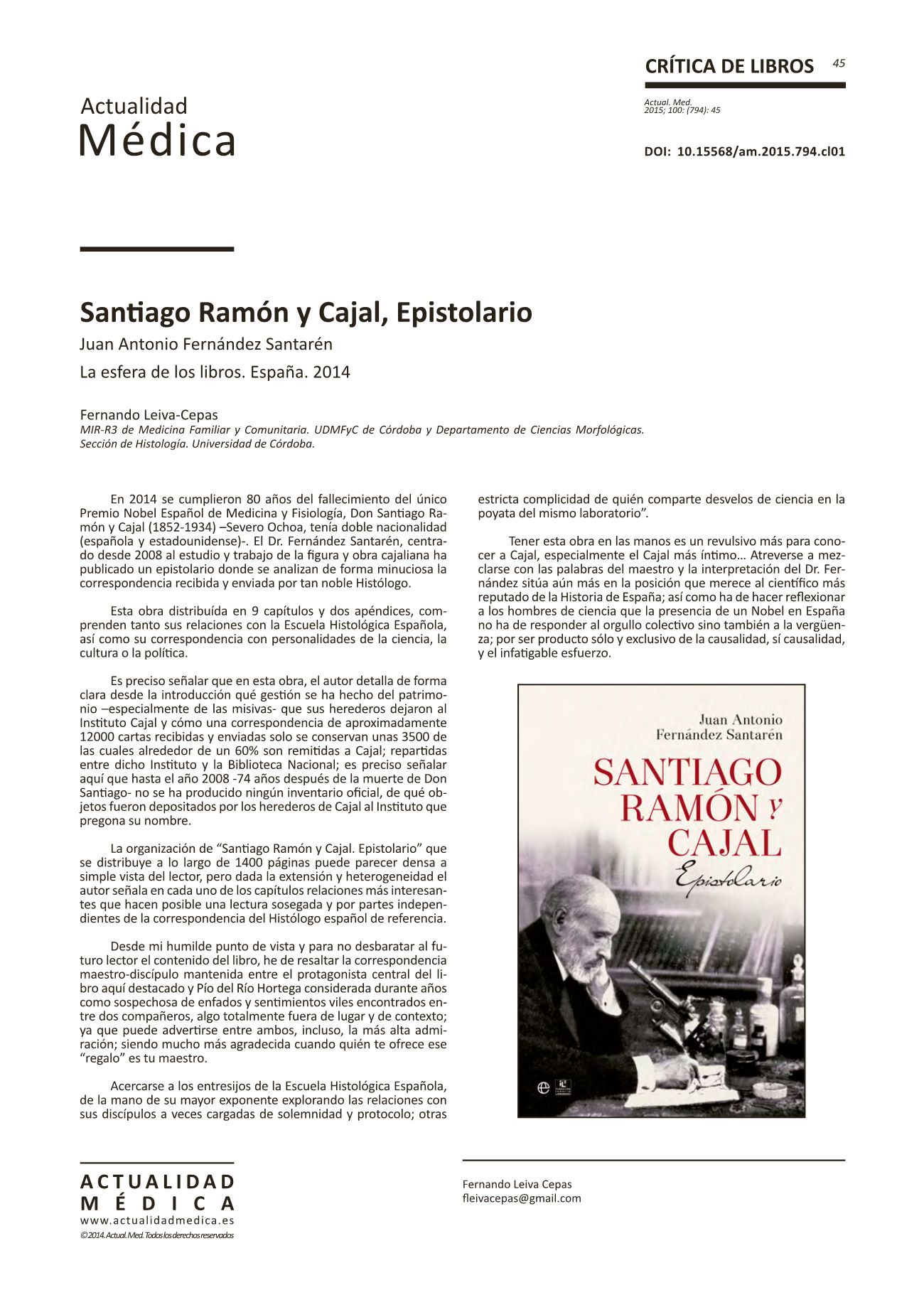 CRÍTICA DE LIBROS 45

Actualidad
Médica

Actual. Med.
2015; 100: (794): 45

DOI: 10.15568/am.2015.794.cl01

Santiago Ramón y Cajal, Epistolario

Juan Antonio Fernández Santarén

La esfera de los libros. España. 2014

Fernando Leiva-Cepas
MIR-R3 de Medicina Familiar y Comunitaria. UDMFyC de Córdoba y Departamento de Ciencias Morfológicas. Sección de Histología. Universidad de Córdoba.

En 2014 se cumplieron 80 años del fallecimiento del único Premio Nobel Español de Medicina y Fisiología, Don Santiago Ramón y Cajal (1852-1934) –Severo Ochoa, tenía doble nacionalidad (española y estadounidense)-. El Dr. Fernández Santarén, centrado desde 2008 al estudio y trabajo de la figura y obra cajaliana ha publicado un epistolario donde se analizan de forma minuciosa la correspondencia recibida y enviada por tan noble Histólogo.

Esta obra distribuída en 9 capítulos y dos apéndices, comprenden tanto sus relaciones con la Escuela Histológica Española, así como su correspondencia con personalidades de la ciencia, la cultura o la política.

Es preciso señalar que en esta obra, el autor detalla de forma clara desde la introducción qué gestión se ha hecho del patrimonio –especialmente de las misivas- que sus herederos dejaron al Instituto Cajal y cómo una correspondencia de aproximadamente 12000 cartas recibidas y enviadas solo se conservan unas 3500 de las cuales alrededor de un 60% son remitidas a Cajal; repartidas entre dicho Instituto y la Biblioteca Nacional; es preciso señalar aquí que hasta el año 2008 -74 años después de la muerte de Don Santiago- no se ha producido ningún inventario oficial, de qué objetos fueron depositados por los herederos de Cajal al Instituto que pregona su nombre.

La organización de “Santiago Ramón y Cajal. Epistolario” que se distribuye a lo largo de 1400 páginas puede parecer densa a simple vista del lector, pero dada la extensión y heterogeneidad el autor señala en cada uno de los capítulos relaciones más interesantes que hacen posible una lectura sosegada y por partes independientes de la correspondencia del Histólogo español de referencia.

Desde mi humilde punto de vista y para no desbaratar al futuro lector el contenido del libro, he de resaltar la correspondencia maestro-discípulo mantenida entre el protagonista central del libro aquí destacado y Pío del Río Hortega considerada durante años como sospechosa de enfados y sentimientos viles encontrados entre dos compañeros, algo totalmente fuera de lugar y de contexto; ya que puede advertirse entre ambos, incluso, la más alta admiración; siendo mucho más agradecida cuando quién te ofrece ese “regalo” es tu maestro.

Acercarse a los entresijos de la Escuela Histológica Española, de la mano de su mayor exponente explorando las relaciones con sus discípulos a veces cargadas de solemnidad y protocolo; otras estricta complicidad de quién comparte desvelos de ciencia en la poyata del mismo laboratorio”.

Tener esta obra en las manos es un revulsivo más para conocer a Cajal, especialmente el Cajal más íntimo... Atreverse a mezclarse con las palabras del maestro y la interpretación del Dr. Fernández sitúa aún más en la posición que merece al científico más reputado de la Historia de España; así como ha de hacer reflexionar a los hombres de ciencia que la presencia de un Nobel en España no ha de responder al orgullo colectivo sino también a la vergüenza; por ser producto sólo y exclusivo de la causalidad, sí causalidad, y el infatigable esfuerzo.

Juan Antonio
Fernández Santarén
SANTIAGO
RAMÓN y
CAJAL
Epistolario

ACTUALIDAD
MÉDICA
www.actualidadmedica.es
©2014. Actual. Med. Todos los derechos reservados

Fernando Leiva Cepas
fleivacepas@gmail.com